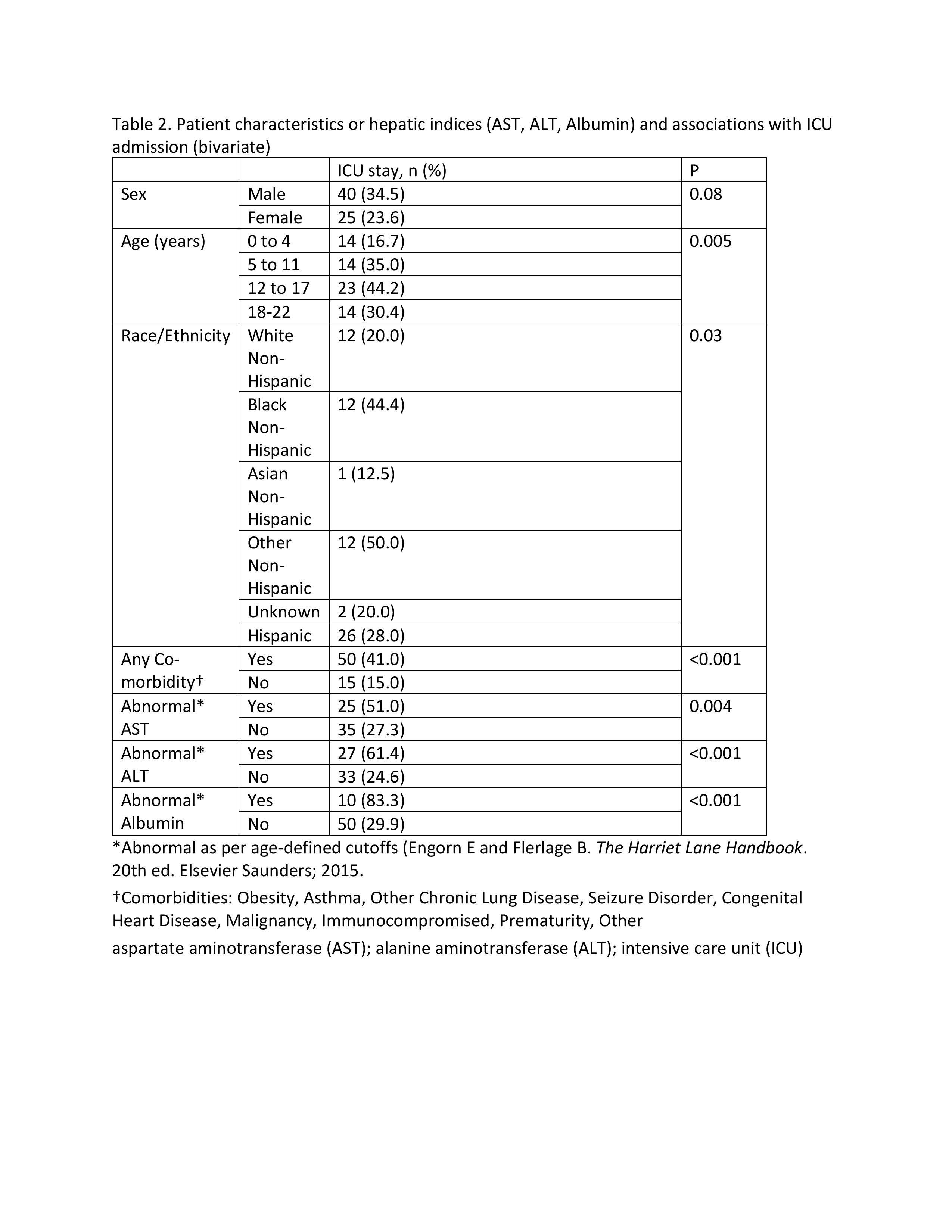 Table 2. Patient characteristics or hepatic indices (AST, ALT, Albumin) and associations with ICU admission (bivariate)

| | | ICU stay, n (%) | P |
|---|---|---|---|
| Sex | Male | 40 (34.5) | 0.08 |
| | Female | 25 (23.6) | |
| Age (years) | 0 to 4 | 14 (16.7) | 0.005 |
| | 5 to 11 | 14 (35.0) | |
| | 12 to 17 | 23 (44.2) | |
| | 18-22 | 14 (30.4) | |
| Race/Ethnicity | White Non-Hispanic | 12 (20.0) | 0.03 |
| | Black Non-Hispanic | 12 (44.4) | |
| | Asian Non-Hispanic | 1 (12.5) | |
| | Other Non-Hispanic | 12 (50.0) | |
| | Unknown | 2 (20.0) | |
| | Hispanic | 26 (28.0) | |
| Any Co-morbidity† | Yes | 50 (41.0) | <0.001 |
| | No | 15 (15.0) | |
| Abnormal* AST | Yes | 25 (51.0) | 0.004 |
| | No | 35 (27.3) | |
| Abnormal* ALT | Yes | 27 (61.4) | <0.001 |
| | No | 33 (24.6) | |
| Abnormal* Albumin | Yes | 10 (83.3) | <0.001 |
| | No | 50 (29.9) | |

*Abnormal as per age-defined cutoffs (Engorn E and Flerlage B. The Harriet Lane Handbook. 20th ed. Elsevier Saunders; 2015.

†Comorbidities: Obesity, Asthma, Other Chronic Lung Disease, Seizure Disorder, Congenital Heart Disease, Malignancy, Immunocompromised, Prematurity, Other

aspartate aminotransferase (AST); alanine aminotransferase (ALT); intensive care unit (ICU)